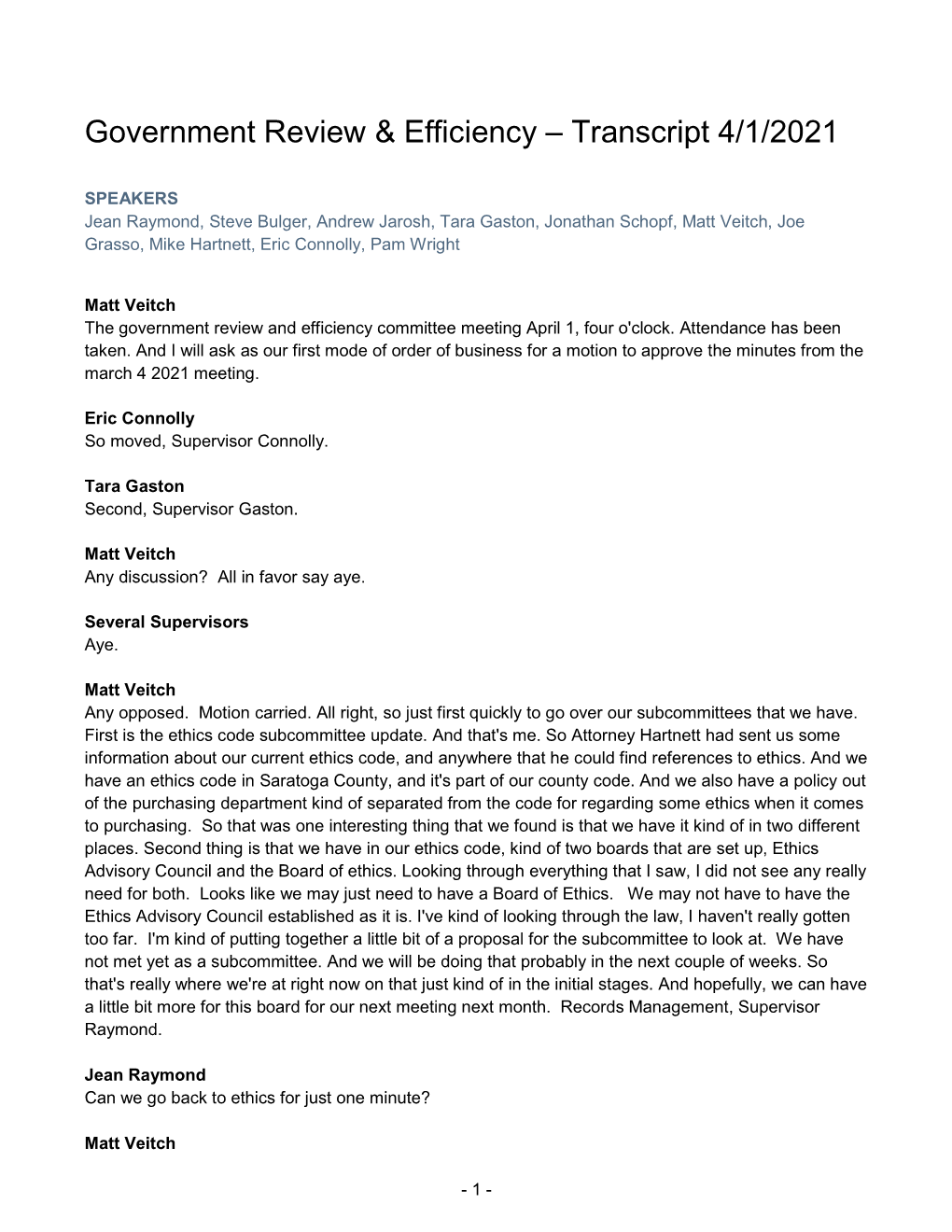 Government Review & Efficiency – Transcript 4/1/2021

SPEAKERS
Jean Raymond, Steve Bulger, Andrew Jarosh, Tara Gaston, Jonathan Schopf, Matt Veitch, Joe Grasso, Mike Hartnett, Eric Connolly, Pam Wright

Matt Veitch
The government review and efficiency committee meeting April 1, four o'clock. Attendance has been taken. And I will ask as our first mode of order of business for a motion to approve the minutes from the march 4 2021 meeting.

Eric Connolly
So moved, Supervisor Connolly.

Tara Gaston
Second, Supervisor Gaston.

Matt Veitch
Any discussion? All in favor say aye.

Several Supervisors
Aye.

Matt Veitch
Any opposed. Motion carried. All right, so just first quickly to go over our subcommittees that we have. First is the ethics code subcommittee update. And that's me. So Attorney Hartnett had sent us some information about our current ethics code, and anywhere that he could find references to ethics. And we have an ethics code in Saratoga County, and it's part of our county code. And we also have a policy out of the purchasing department kind of separated from the code for regarding some ethics when it comes to purchasing. So that was one interesting thing that we found is that we have it kind of in two different places. Second thing is that we have in our ethics code, kind of two boards that are set up, Ethics Advisory Council and the Board of ethics. Looking through everything that I saw, I did not see any really need for both. Looks like we may just need to have a Board of Ethics. We may not have to have the Ethics Advisory Council established as it is. I've kind of looking through the law, I haven't really gotten too far. I'm kind of putting together a little bit of a proposal for the subcommittee to look at. We have not met yet as a subcommittee. And we will be doing that probably in the next couple of weeks. So that's really where we're at right now on that just kind of in the initial stages. And hopefully, we can have a little bit more for this board for our next meeting next month. Records Management, Supervisor Raymond.

Jean Raymond
Can we go back to ethics for just one minute?

Matt Veitch

- 1 -